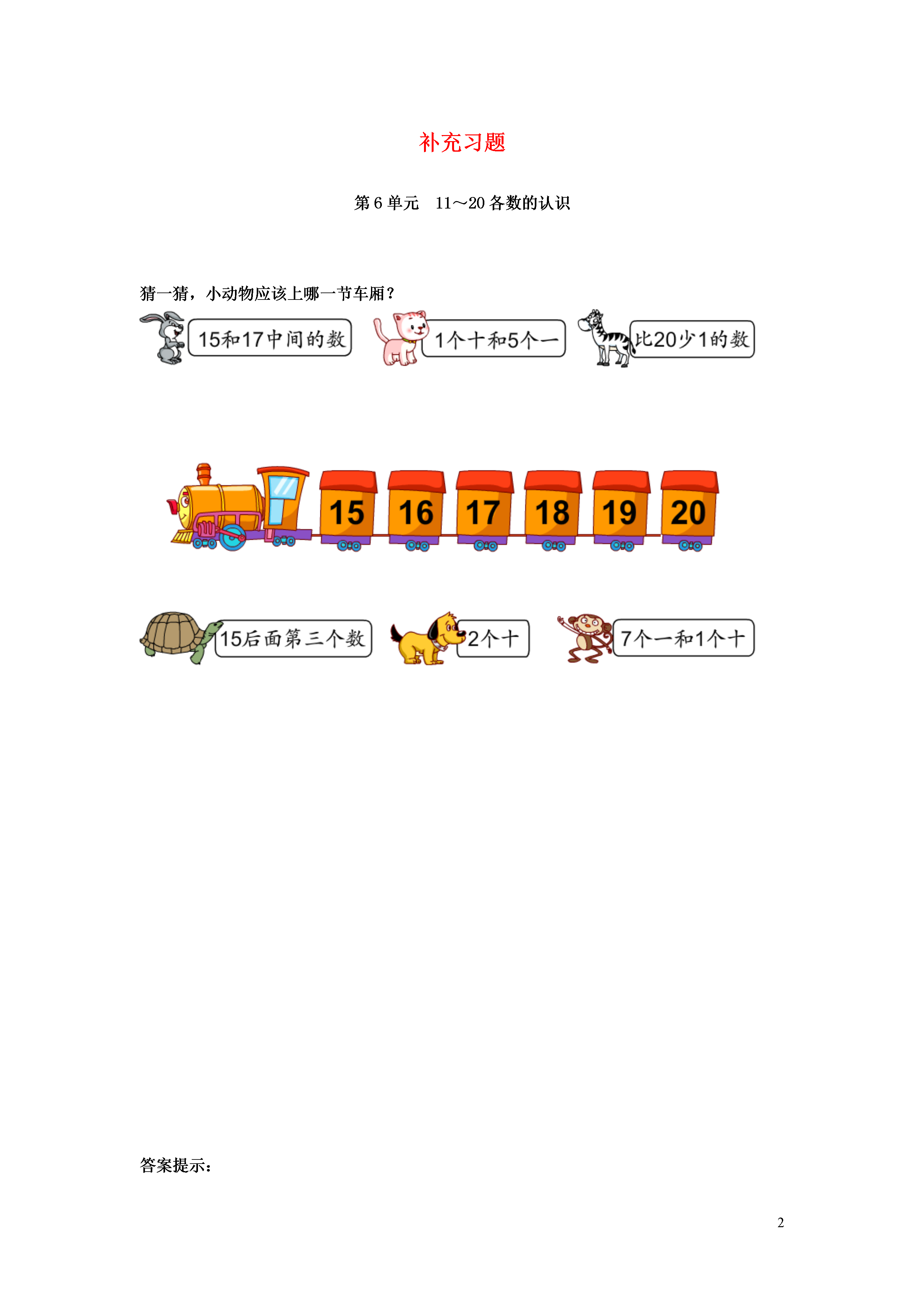 补充习题

第 6 单元　11～20 各数的认识

猜一猜，小动物应该上哪一节车厢？

15和17中间的数

1个十和5个一

比20少1的数

15 16 17 18 19 20

15后面第三个数

2个十

7个一和1个十

答案提示：

2